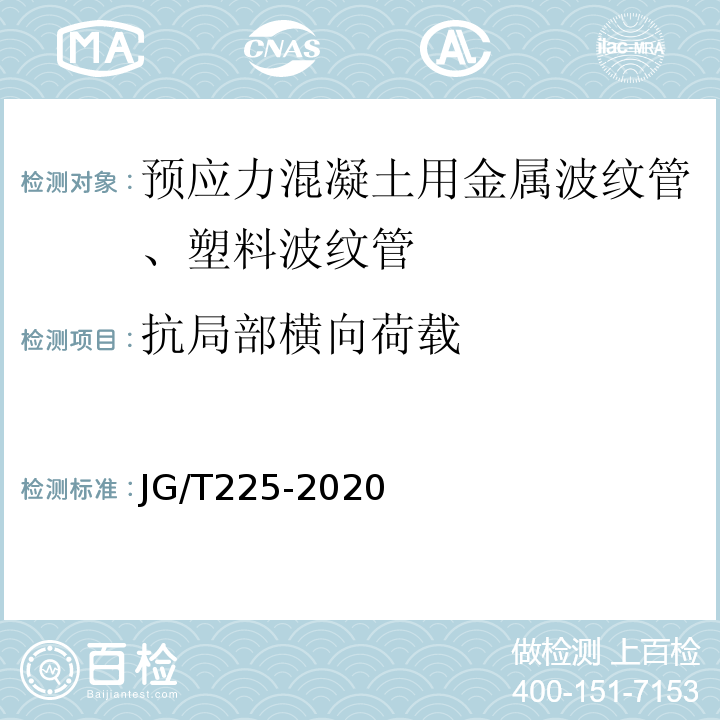 MA CNAS AL ilac-MRA

检测对象：预应力混凝土用金属波纹管、塑料波纹管

检测项目：抗局部横向荷载

检测标准：JG/T225-2020

百检 Baijiantest.com

做检测 上百检
400-151-7153